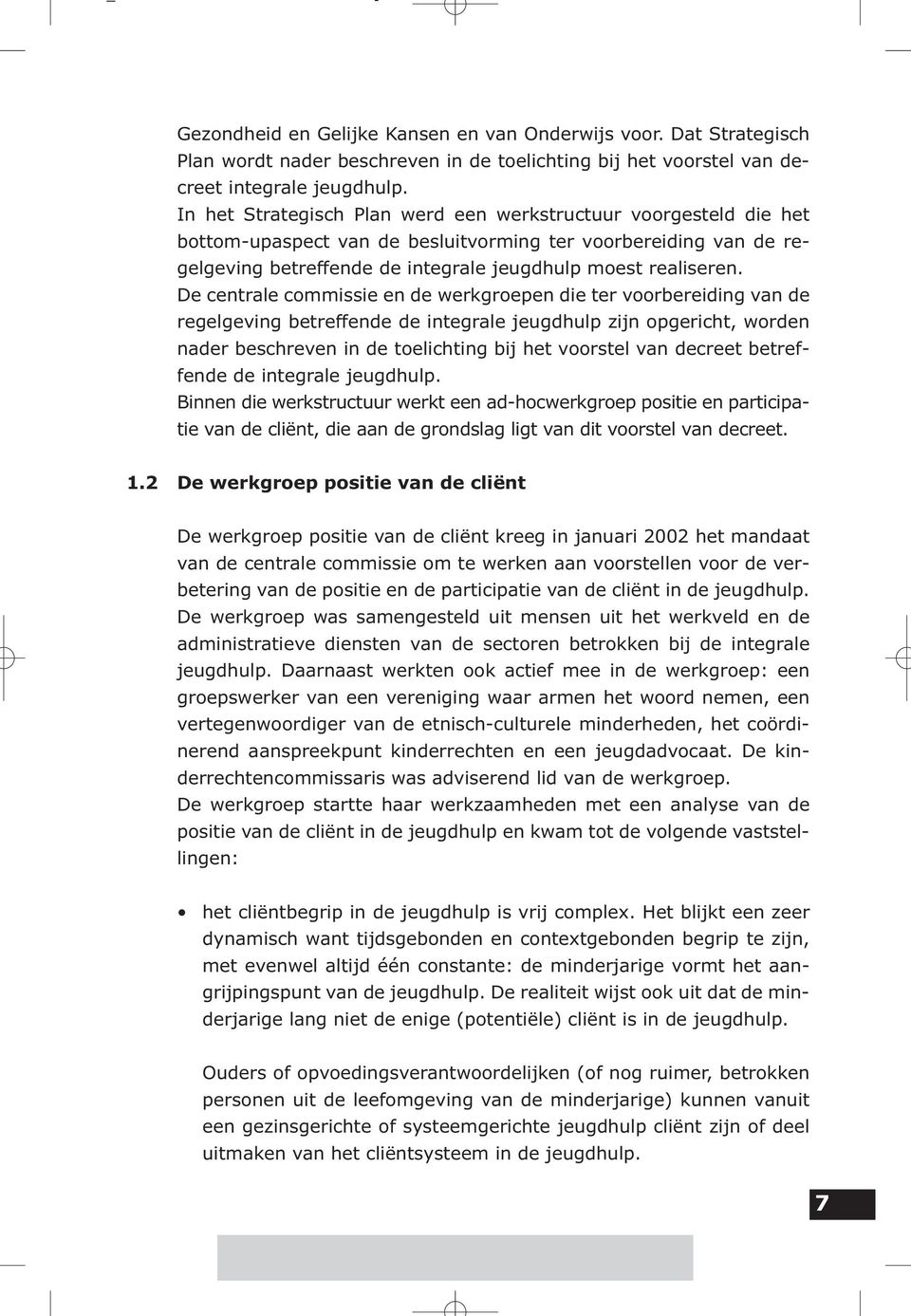 Gezondheid en Gelijke Kansen en van Onderwijs voor. Dat Strategisch Plan wordt nader beschreven in de toelichting bij het voorstel van decreet integrale jeugdhulp.
In het Strategisch Plan werd een werkstructuur voorgesteld die het bottom-upaspect van de besluitvorming ter voorbereiding van de regelgeving betreffende de integrale jeugdhulp moest realiseren.
De centrale commissie en de werkgroepen die ter voorbereiding van de regelgeving betreffende de integrale jeugdhulp zijn opgericht, worden nader beschreven in de toelichting bij het voorstel van decreet betreffende de integrale jeugdhulp.
Binnen die werkstructuur werkt een ad-hocwerkgroep positie en participatie van de cliënt, die aan de grondslag ligt van dit voorstel van decreet.

1.2 De werkgroep positie van de cliënt

De werkgroep positie van de cliënt kreeg in januari 2002 het mandaat van de centrale commissie om te werken aan voorstellen voor de verbetering van de positie en de participatie van de cliënt in de jeugdhulp.
De werkgroep was samengesteld uit mensen uit het werkveld en de administratieve diensten van de sectoren betrokken bij de integrale jeugdhulp. Daarnaast werkten ook actief mee in de werkgroep: een groepswerker van een vereniging waar armen het woord nemen, een vertegenwoordiger van de etnisch-culturele minderheden, het coördinerend aanspreekpunt kinderrechten en een jeugdadvocaat. De kinderrechtencommissaris was adviserend lid van de werkgroep.
De werkgroep startte haar werkzaamheden met een analyse van de positie van de cliënt in de jeugdhulp en kwam tot de volgende vaststellingen:

• het cliëntbegrip in de jeugdhulp is vrij complex. Het blijkt een zeer dynamisch want tijdsgebonden en contextgebonden begrip te zijn, met evenwel altijd één constante: de minderjarige vormt het aangrijpingspunt van de jeugdhulp. De realiteit wijst ook uit dat de minderjarige lang niet de enige (potentiële) cliënt is in de jeugdhulp.

Ouders of opvoedingsverantwoordelijken (of nog ruimer, betrokken personen uit de leefomgeving van de minderjarige) kunnen vanuit een gezinsgerichte of systeemgerichte jeugdhulp cliënt zijn of deel uitmaken van het cliëntsysteem in de jeugdhulp.

7